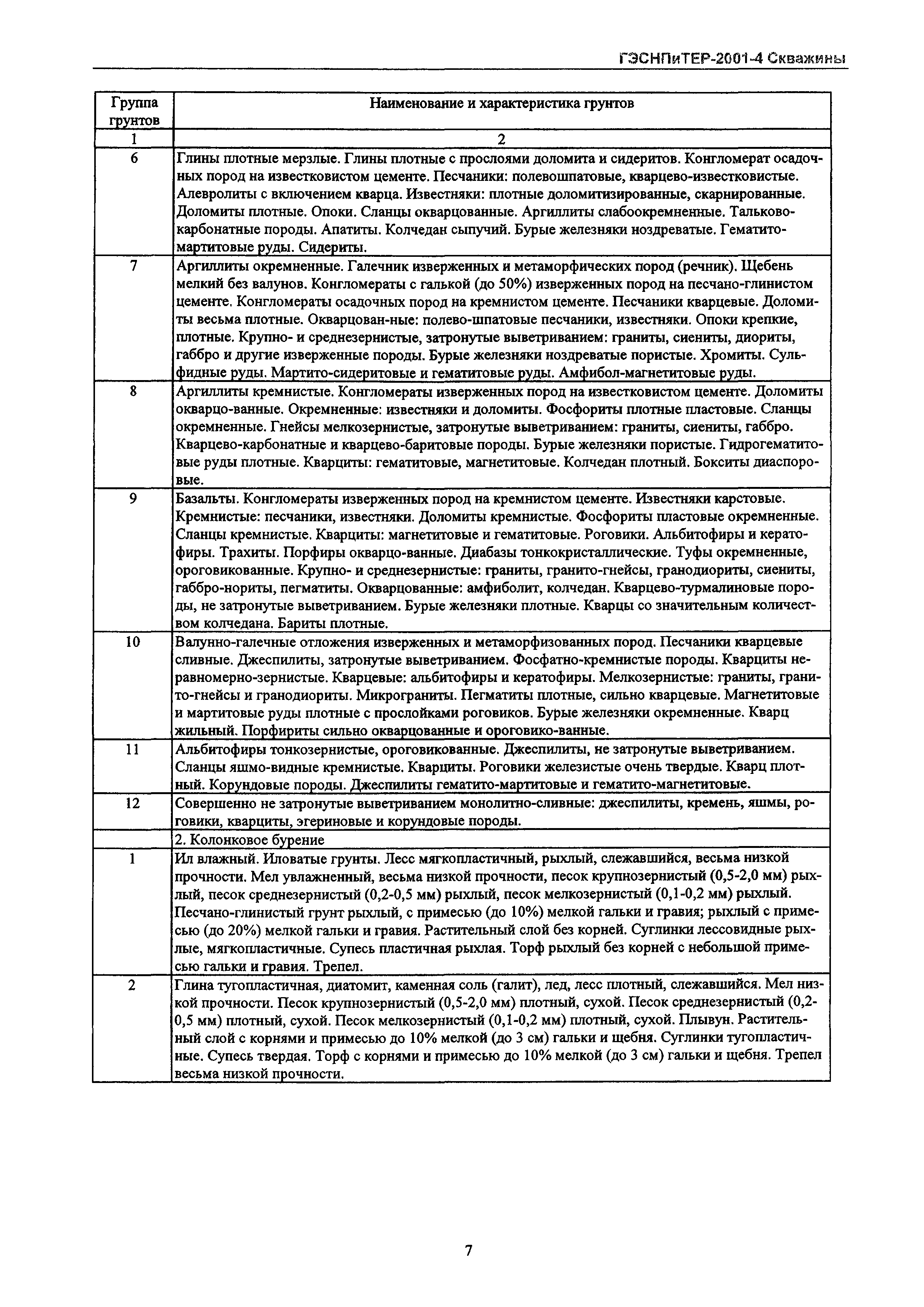 ГЭСНПиТЕР-2001-4 Скважины

| Группа грунтов | Наименование и характеристика грунтов |
|---|---|
| 1 | 2 |
| 6 | Глины плотные мерзлые. Глины плотные с прослоями доломита и сидеритов. Конгломерат осадочных пород на известковистом цементе. Песчаники: полевошпатовые, кварцево-известковистые. Алевролиты с включением кварца. Известняки: плотные доломитизированные, скарнированные. Доломиты плотные. Опоки. Сланцы окварцованные. Аргиллиты слабоокремненные. Тальково-карбонатные породы. Апатиты. Колчедан сыпучий. Бурые железняки ноздреватые. Гематито-мартитовые руды. Сидериты. |
| 7 | Аргиллиты окремненные. Галечник изверженных и метаморфических пород (речник). Щебень мелкий без валунов. Конгломераты с галькой (до 50%) изверженных пород на песчано-глинистом цементе. Конгломераты осадочных пород на кремнистом цементе. Песчаники кварцевые. Доломиты весьма плотные. Окварцован-ные: полево-шпатовые песчаники, известняки. Опоки крепкие, плотные. Крупно- и среднезернистые, затронутые выветриванием: граниты, сиениты, диориты, габбро и другие изверженные породы. Бурые железняки ноздреватые пористые. Хромиты. Сульфидные руды. Мартито-сидеритовые и гематитовые руды. Амфибол-магнетитовые руды. |
| 8 | Аргиллиты кремнистые. Конгломераты изверженных пород на известковистом цементе. Доломиты окварцо-ванные. Окремненные: известняки и доломиты. Фосфориты плотные пластовые. Сланцы окремненные. Гнейсы мелкозернистые, затронутые выветриванием: граниты, сиениты, габбро. Кварцево-карбонатные и кварцево-баритовые породы. Бурые железняки пористые. Гидрогематитовые руды плотные. Кварциты: гематитовые, магнетитовые. Колчедан плотный. Бокситы диаспоровые. |
| 9 | Базальты. Конгломераты изверженных пород на кремнистом цементе. Известняки карстовые. Кремнистые: песчаники, известняки. Доломиты кремнистые. Фосфориты пластовые окремненные. Сланцы кремнистые. Кварциты: магнетитовые и гематитовые. Роговики. Альбитофиры и кератофиры. Трахиты. Порфиры окварцо-ванные. Диабазы тонкокристаллические. Туфы окремненные, ороговикованные. Крупно- и среднезернистые: граниты, гранито-гнейсы, гранодиориты, сиениты, габбро-нориты, пегматиты. Окварцованные: амфиболит, колчедан. Кварцево-турмалиновые породы, не затронутые выветриванием. Бурые железняки плотные. Кварцы со значительным количеством колчедана. Бариты плотные. |
| 10 | Валунно-галечные отложения изверженных и метаморфизованных пород. Песчаники кварцевые сливные. Джеспилиты, затронутые выветриванием. Фосфатно-кремнистые породы. Кварциты неравномерно-зернистые. Кварцевые: альбитофиры и кератофиры. Мелкозернистые: граниты, гранито-гнейсы и гранодиориты. Микрограниты. Пегматиты плотные, сильно кварцевые. Магнетитовые и мартитовые руды плотные с прослойками роговиков. Бурые железняки окремненные. Кварц жильный. Порфириты сильно окварцованные и ороговико-ванные. |
| 11 | Альбитофиры тонкозернистые, ороговикованные. Джеспилиты, не затронутые выветриванием. Сланцы яшмо-видные кремнистые. Кварциты. Роговики железистые очень твердые. Кварц плотный. Корундовые породы. Джеспилиты гематито-мартитовые и гематито-магнетитовые. |
| 12 | Совершенно не затронутые выветриванием монолитно-сливные: джеспилиты, кремень, яшмы, роговики, кварциты, эгериновые и корундовые породы. |
| | 2. Колонковое бурение |
| 1 | Ил влажный. Иловатые грунты. Лесс мягкопластичный, рыхлый, слежавшийся, весьма низкой прочности. Мел увлажненный, весьма низкой прочности, песок крупнозернистый (0,5-2,0 мм) рыхлый, песок среднезернистый (0,2-0,5 мм) рыхлый, песок мелкозернистый (0,1-0,2 мм) рыхлый. Песчано-глинистый грунт рыхлый, с примесью (до 10%) мелкой гальки и гравия; рыхлый с примесью (до 20%) мелкой гальки и гравия. Растительный слой без корней. Суглинки лессовидные рыхлые, мягкопластичные. Супесь пластичная рыхлая. Торф рыхлый без корней с небольшой примесью гальки и гравия. Трепел. |
| 2 | Глина тугопластичная, диатомит, каменная соль (галит), лед, лесс плотный, слежавшийся. Мел низкой прочности. Песок крупнозернистый (0,5-2,0 мм) плотный, сухой. Песок среднезернистый (0,2-0,5 мм) плотный, сухой. Песок мелкозернистый (0,1-0,2 мм) плотный, сухой. Плывун. Растительный слой с корнями и примесью до 10% мелкой (до 3 см) гальки и щебня. Суглинки тугопластичные. Супесь твердая. Торф с корнями и примесью до 10% мелкой (до 3 см) гальки и щебня. Трепел весьма низкой прочности. |

7